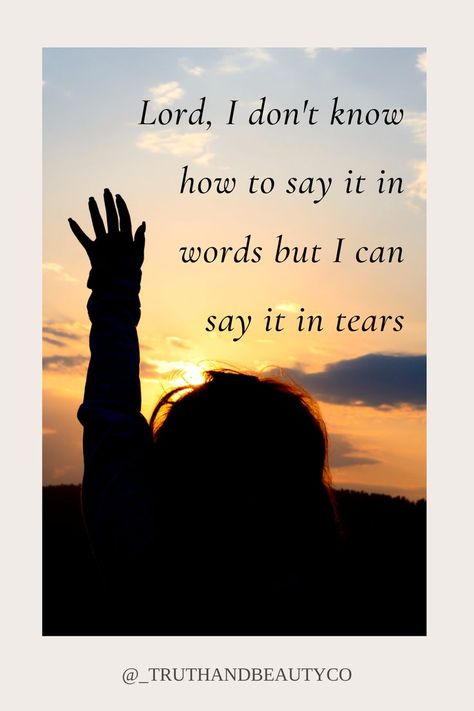 Lord, I don't know how to say it in words but I can say it in tears

@_TRUTHANDBEAUTYCO